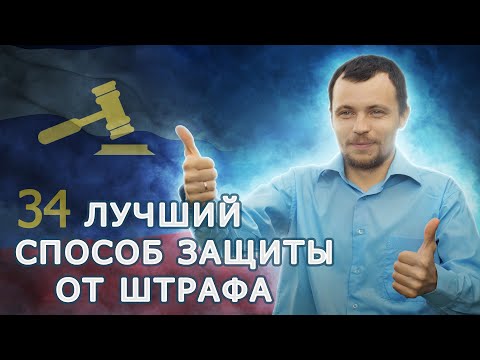 34 ЛУЧШИЙ
СПОСОБ ЗАЩИТЫ
ОТ ШТРАФА